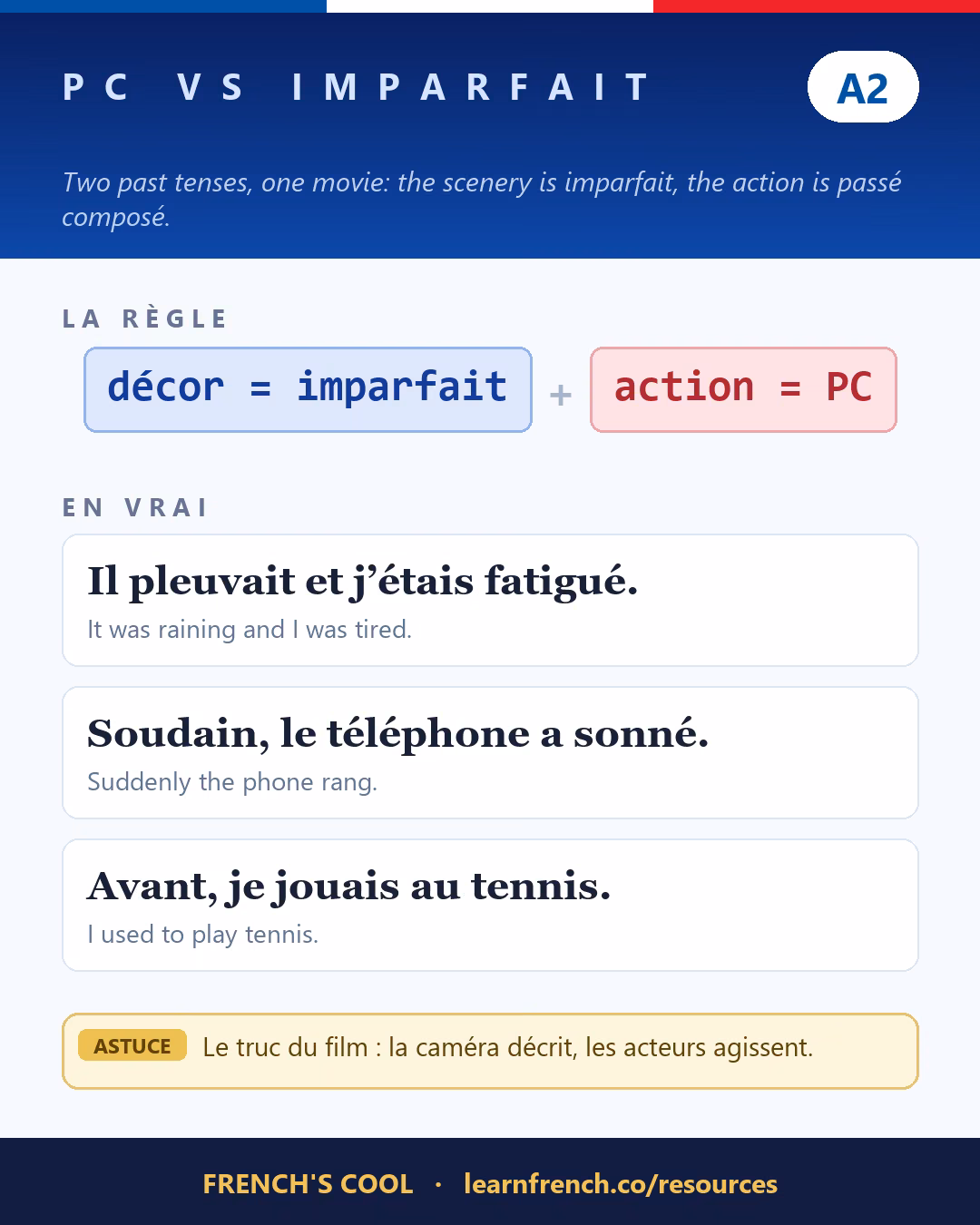 PC VS IMPARFAIT

A2

Two past tenses, one movie: the scenery is imparfait, the action is passé composé.

LA RÈGLE

décor = imparfait + action = PC

EN VRAI

Il pleuvait et j'étais fatigué.
It was raining and I was tired.

Soudain, le téléphone a sonné.
Suddenly the phone rang.

Avant, je jouais au tennis.
I used to play tennis.

ASTUCE Le truc du film : la caméra décrit, les acteurs agissent.

FRENCH'S COOL · learnfrench.co/resources